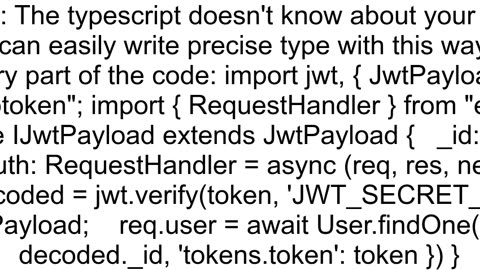 : The typescript doesn't know about your
can easily write precise type with this way
ry part of the code: import jwt, { JwtPayloa
token"; import { RequestHandler } from "e
e IJwtPayload extends JwtPayload {   _id:
uth: RequestHandler = async (req, res, ne
coded = jwt.verify(token, 'JWT_SECRET_
Payload;    req.user = await User.findOne(
decoded._id, 'tokens.token': token }) }